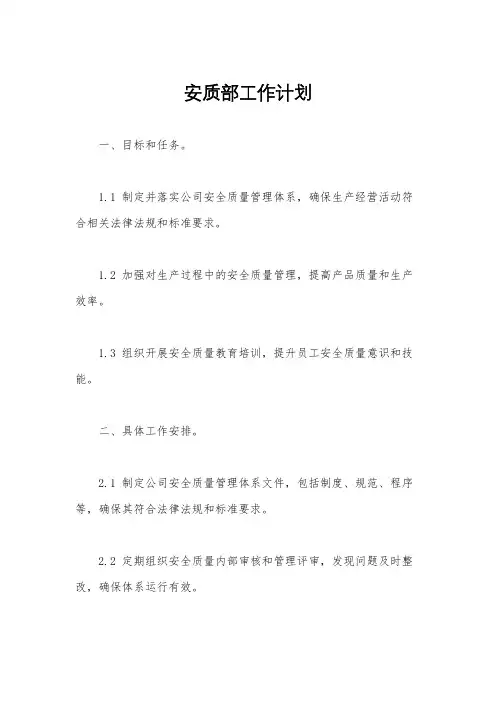 安质部工作计划

一、目标和任务。

1.1 制定并落实公司安全质量管理体系，确保生产经营活动符合相关法律法规和标准要求。

1.2 加强对生产过程中的安全质量管理，提高产品质量和生产效率。

1.3 组织开展安全质量教育培训，提升员工安全质量意识和技能。

二、具体工作安排。

2.1 制定公司安全质量管理体系文件，包括制度、规范、程序等，确保其符合法律法规和标准要求。

2.2 定期组织安全质量内部审核和管理评审，发现问题及时整改，确保体系运行有效。